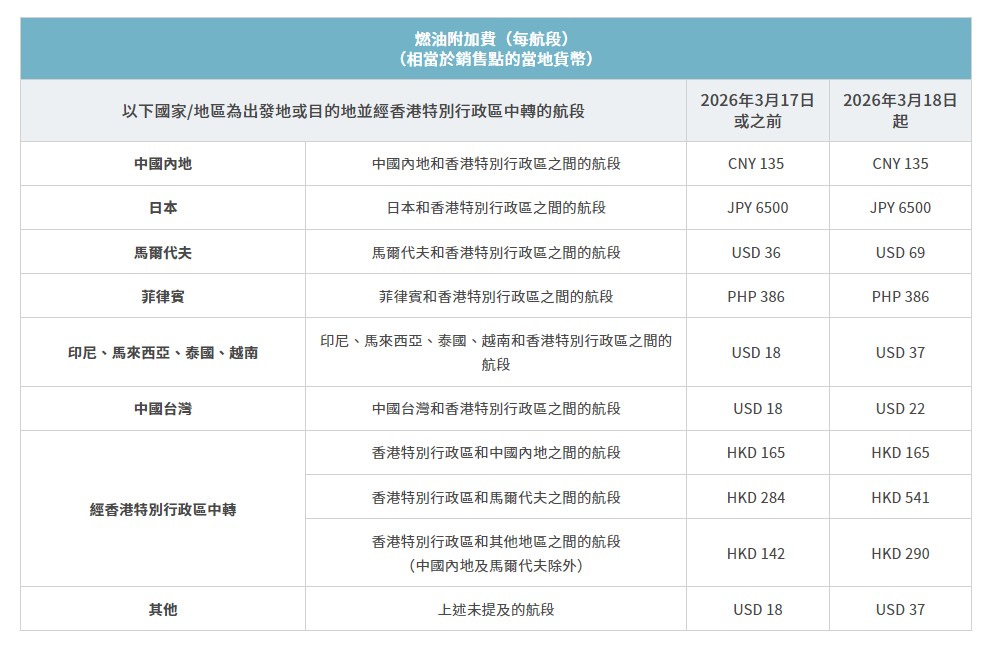 燃油附加費（每航段）
（相當於銷售點的當地貨幣）

| 以下國家/地區為出發地或目的地並經香港特別行政區中轉的航段 | | 2026年3月17日或之前 | 2026年3月18日起 |
|---|---|---|---|
| 中國內地 | 中國內地和香港特別行政區之間的航段 | CNY 135 | CNY 135 |
| 日本 | 日本和香港特別行政區之間的航段 | JPY 6500 | JPY 6500 |
| 馬爾代夫 | 馬爾代夫和香港特別行政區之間的航段 | USD 36 | USD 69 |
| 菲律賓 | 菲律賓和香港特別行政區之間的航段 | PHP 386 | PHP 386 |
| 印尼、馬來西亞、泰國、越南 | 印尼、馬來西亞、泰國、越南和香港特別行政區之間的航段 | USD 18 | USD 37 |
| 中國台灣 | 中國台灣和香港特別行政區之間的航段 | USD 18 | USD 22 |
| 經香港特別行政區中轉 | 香港特別行政區和中國內地之間的航段 | HKD 165 | HKD 165 |
| | 香港特別行政區和馬爾代夫之間的航段 | HKD 284 | HKD 541 |
| | 香港特別行政區和其他地區之間的航段（中國內地及馬爾代夫除外） | HKD 142 | HKD 290 |
| 其他 | 上述未提及的航段 | USD 18 | USD 37 |